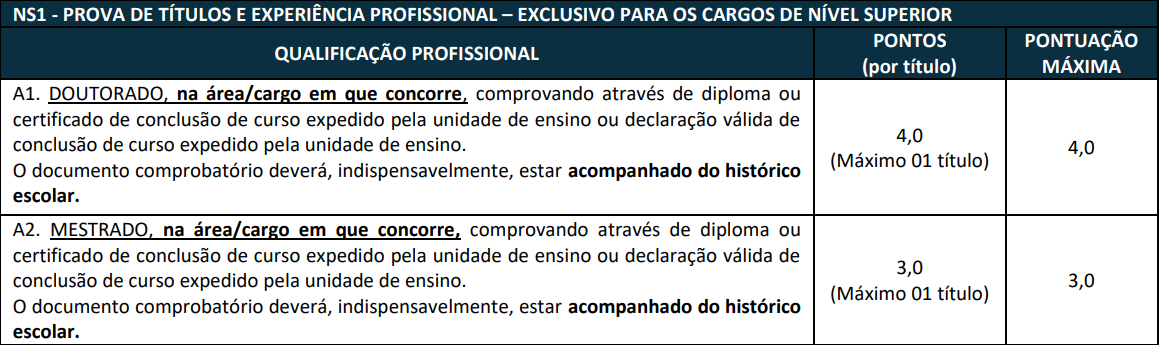 NS1 - PROVA DE TÍTULOS E EXPERIÊNCIA PROFISSIONAL – EXCLUSIVO PARA OS CARGOS DE NÍVEL SUPERIOR

| QUALIFICAÇÃO PROFISSIONAL | PONTOS (por título) | PONTUAÇÃO MÁXIMA |
|---|---|---|
| A1. DOUTORADO, na área/cargo em que concorre, comprovando através de diploma ou certificado de conclusão de curso expedido pela unidade de ensino ou declaração válida de conclusão de curso expedido pela unidade de ensino. O documento comprobatório deverá, indispensavelmente, estar acompanhado do histórico escolar. | 4,0 (Máximo 01 título) | 4,0 |
| A2. MESTRADO, na área/cargo em que concorre, comprovando através de diploma ou certificado de conclusão de curso expedido pela unidade de ensino ou declaração válida de conclusão de curso expedido pela unidade de ensino. O documento comprobatório deverá, indispensavelmente, estar acompanhado do histórico escolar. | 3,0 (Máximo 01 título) | 3,0 |